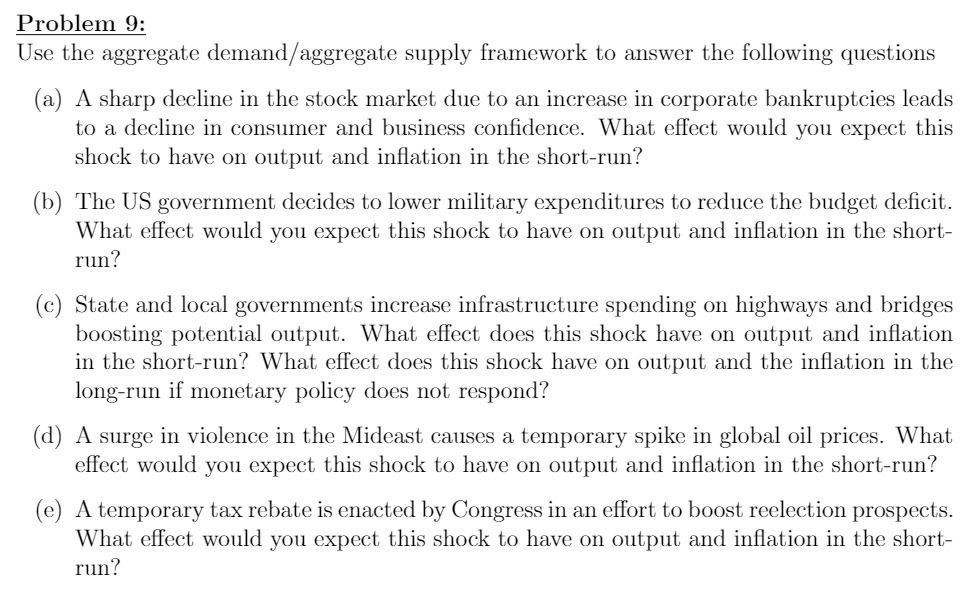 Problem 9:
Use the aggregate demand/aggregate supply framework to answer the following questions

(a) A sharp decline in the stock market due to an increase in corporate bankruptcies leads to a decline in consumer and business confidence. What effect would you expect this shock to have on output and inflation in the short-run?

(b) The US government decides to lower military expenditures to reduce the budget deficit. What effect would you expect this shock to have on output and inflation in the short-run?

(c) State and local governments increase infrastructure spending on highways and bridges boosting potential output. What effect does this shock have on output and inflation in the short-run? What effect does this shock have on output and the inflation in the long-run if monetary policy does not respond?

(d) A surge in violence in the Mideast causes a temporary spike in global oil prices. What effect would you expect this shock to have on output and inflation in the short-run?

(e) A temporary tax rebate is enacted by Congress in an effort to boost reelection prospects. What effect would you expect this shock to have on output and inflation in the short-run?